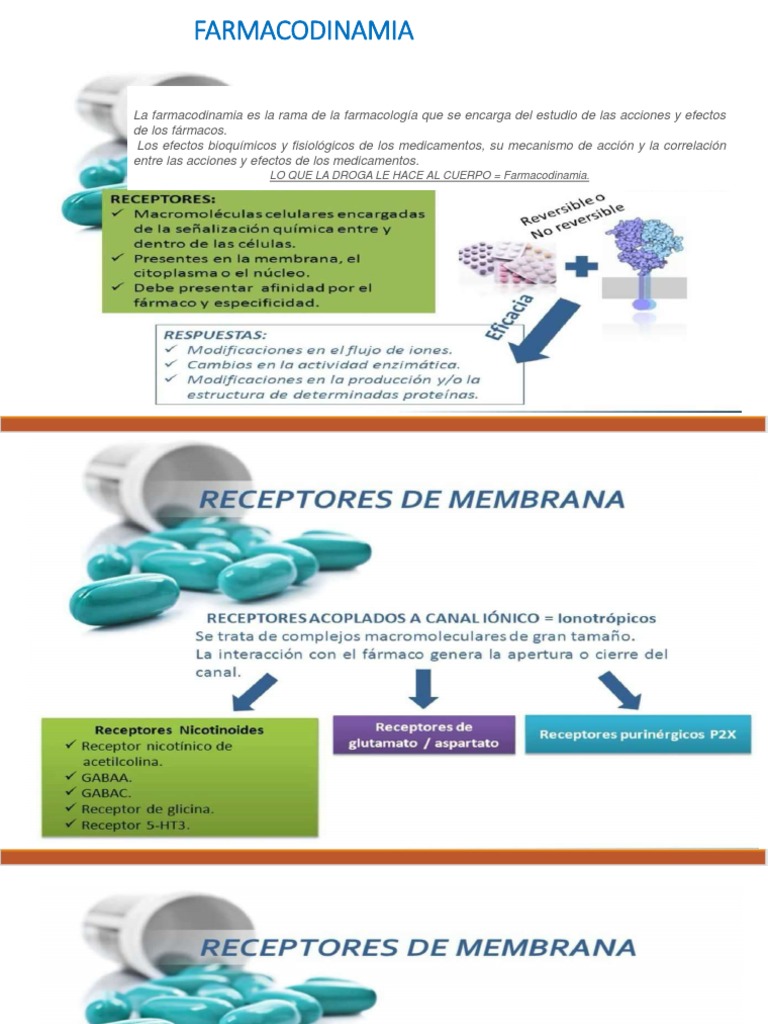 FARMACODINAMIA

La farmacodinamia es la rama de la farmacología que se encarga del estudio de las acciones y efectos de los fármacos.
Los efectos bioquímicos y fisiológicos de los medicamentos, su mecanismo de acción y la correlación entre las acciones y efectos de los medicamentos.
LO QUE LA DROGA LE HACE AL CUERPO = Farmacodinamia.

RECEPTORES:
✓ Macromoléculas celulares encargadas de la señalización química entre y dentro de las células.
✓ Presentes en la membrana, el citoplasma o el núcleo.
✓ Debe presentar afinidad por el fármaco y especificidad.

Reversible o No reversible

Eficacia

RESPUESTAS:
✓ Modificaciones en el flujo de iones.
✓ Cambios en la actividad enzimática.
✓ Modificaciones en la producción y/o la estructura de determinadas proteínas.

RECEPTORES DE MEMBRANA

RECEPTORES ACOPLADOS A CANAL IÓNICO = Ionotrópicos
Se trata de complejos macromoleculares de gran tamaño.
La interacción con el fármaco genera la apertura o cierre del canal.

Receptores Nicotinoides
✓ Receptor nicotínico de acetilcolina.
✓ GABAA.
✓ GABAC.
✓ Receptor de glicina.
✓ Receptor 5-HT3.

Receptores de glutamato / aspartato

Receptores purinérgicos P2X

RECEPTORES DE MEMBRANA